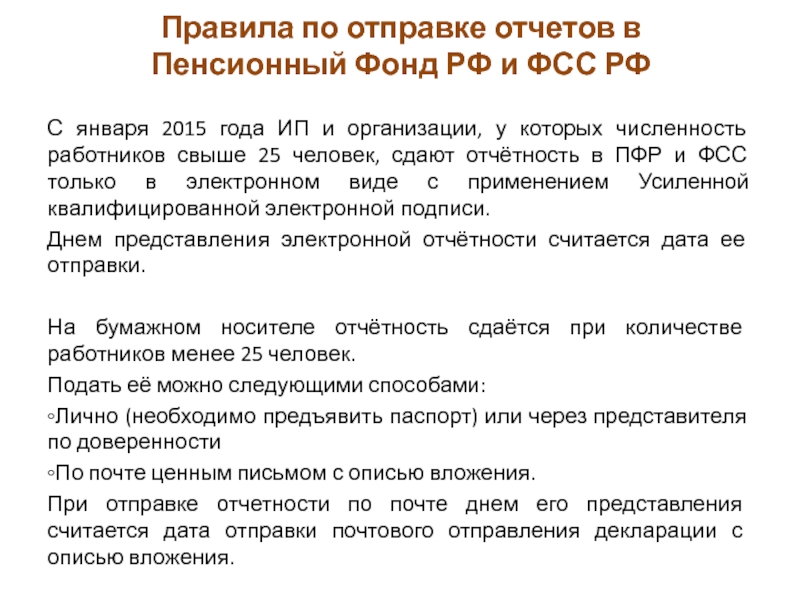 Правила по отправке отчетов в Пенсионный Фонд РФ и ФСС РФ

С января 2015 года ИП и организации, у которых численность работников свыше 25 человек, сдают отчётность в ПФР и ФСС только в электронном виде с применением Усиленной квалифицированной электронной подписи.

Днем представления электронной отчётности считается дата ее отправки.

На бумажном носителе отчётность сдаётся при количестве работников менее 25 человек.

Подать её можно следующими способами:

◦Лично (необходимо предъявить паспорт) или через представителя по доверенности

◦По почте ценным письмом с описью вложения.

При отправке отчетности по почте днем его представления считается дата отправки почтового отправления декларации с описью вложения.